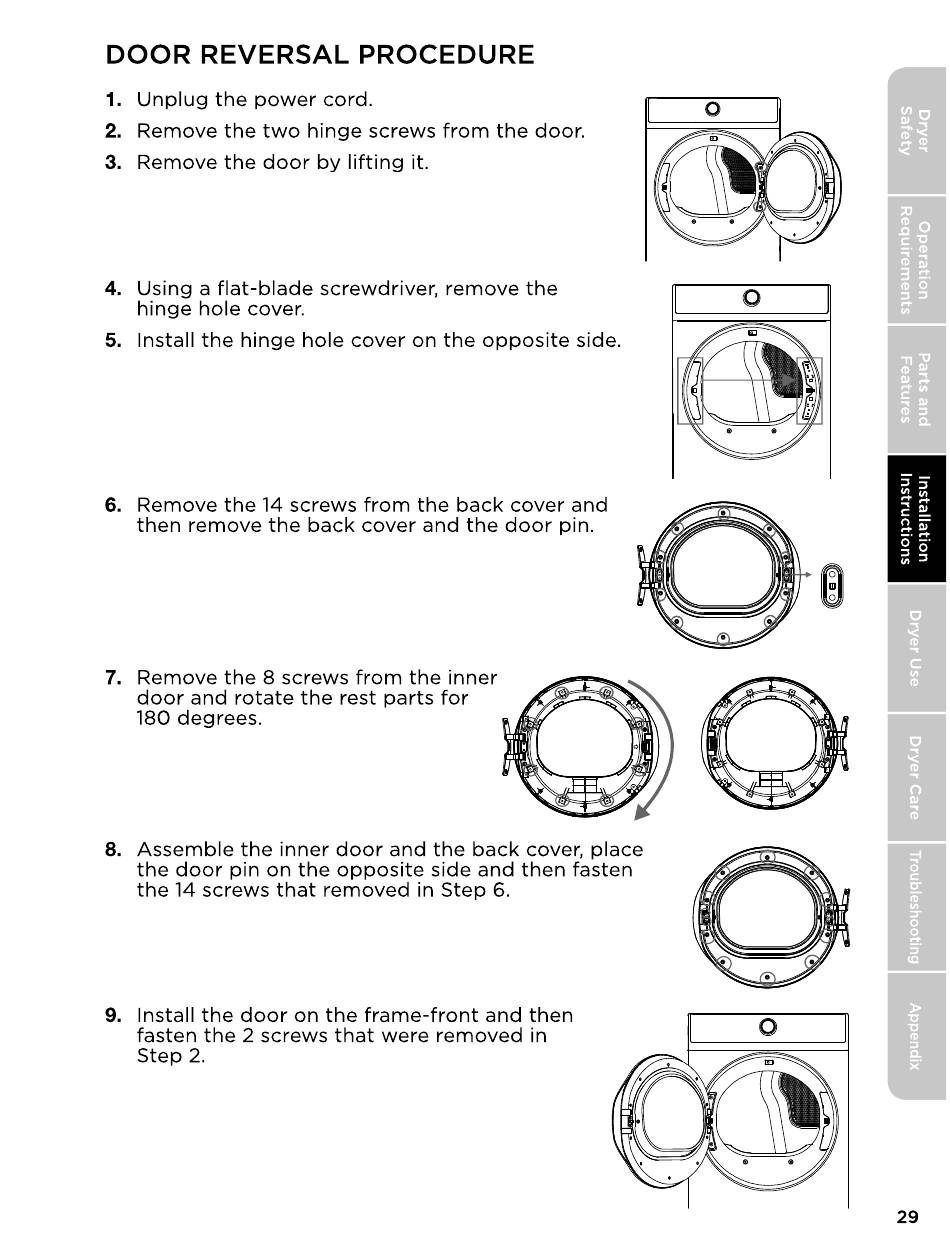 DOOR REVERSAL PROCEDURE

1. Unplug the power cord.

2. Remove the two hinge screws from the door.

3. Remove the door by lifting it.

4. Using a flat-blade screwdriver, remove the hinge hole cover.

5. Install the hinge hole cover on the opposite side.

6. Remove the 14 screws from the back cover and then remove the back cover and the door pin.

7. Remove the 8 screws from the inner door and rotate the rest parts for 180 degrees.

8. Assemble the inner door and the back cover, place the door pin on the opposite side and then fasten the 14 screws that removed in Step 6.

9. Install the door on the frame-front and then fasten the 2 screws that were removed in Step 2.

Dryer Safety

Operation Requirements

Parts and Features

Installation Instructions

Dryer Use

Dryer Care

Troubleshooting

Appendix

29